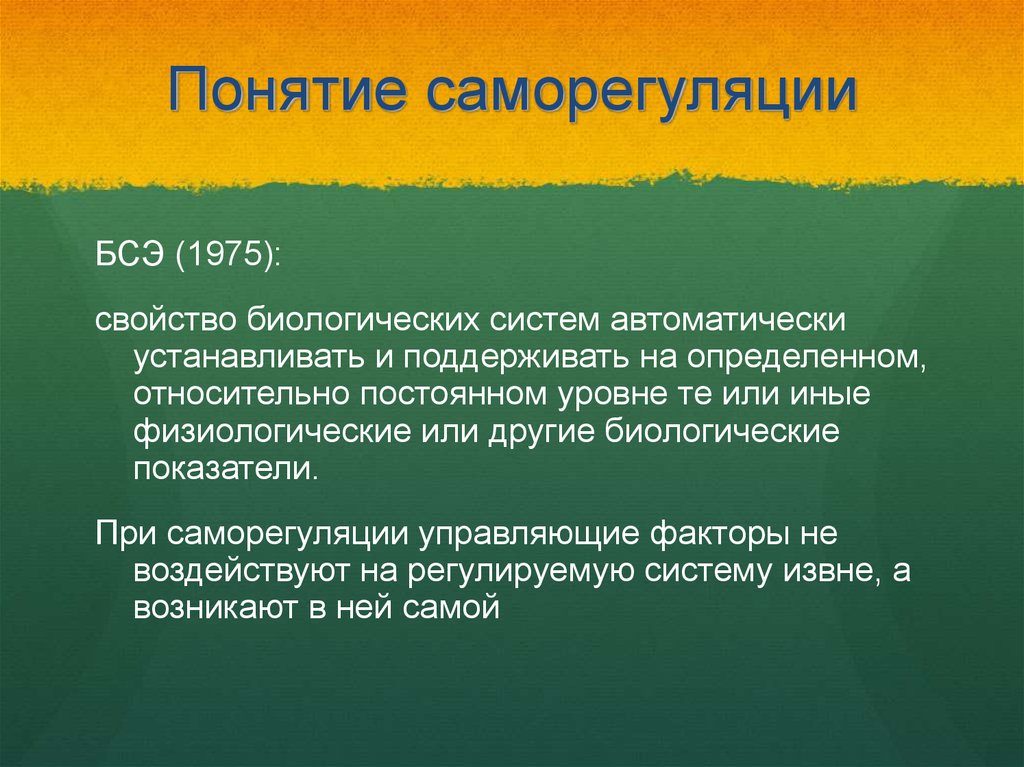 Понятие саморегуляции

БСЭ (1975):

свойство биологических систем автоматически устанавливать и поддерживать на определенном, относительно постоянном уровне те или иные физиологические или другие биологические показатели.

При саморегуляции управляющие факторы не воздействуют на регулируемую систему извне, а возникают в ней самой